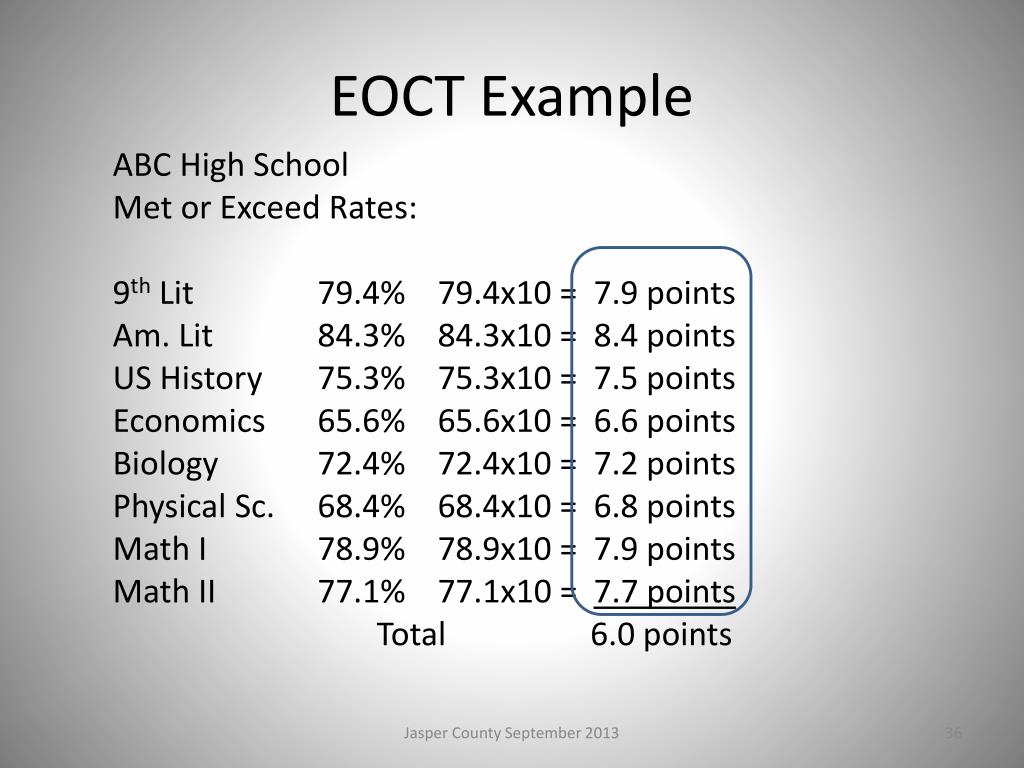 EOCT Example

ABC High School
Met or Exceed Rates:

| | | | |
|---|---|---|---|
| 9$^{th}$ Lit | 79.4% | 79.4x10 = | 7.9 points |
| Am. Lit | 84.3% | 84.3x10 = | 8.4 points |
| US History | 75.3% | 75.3x10 = | 7.5 points |
| Economics | 65.6% | 65.6x10 = | 6.6 points |
| Biology | 72.4% | 72.4x10 = | 7.2 points |
| Physical Sc. | 68.4% | 68.4x10 = | 6.8 points |
| Math I | 78.9% | 78.9x10 = | 7.9 points |
| Math II | 77.1% | 77.1x10 = | 7.7 points |
| | Total | | 6.0 points |

Jasper County September 2013

36